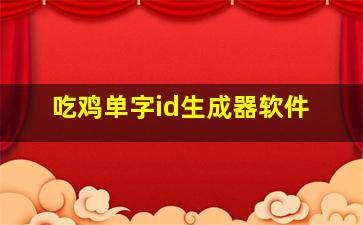 吃鸡单字id生成器软件